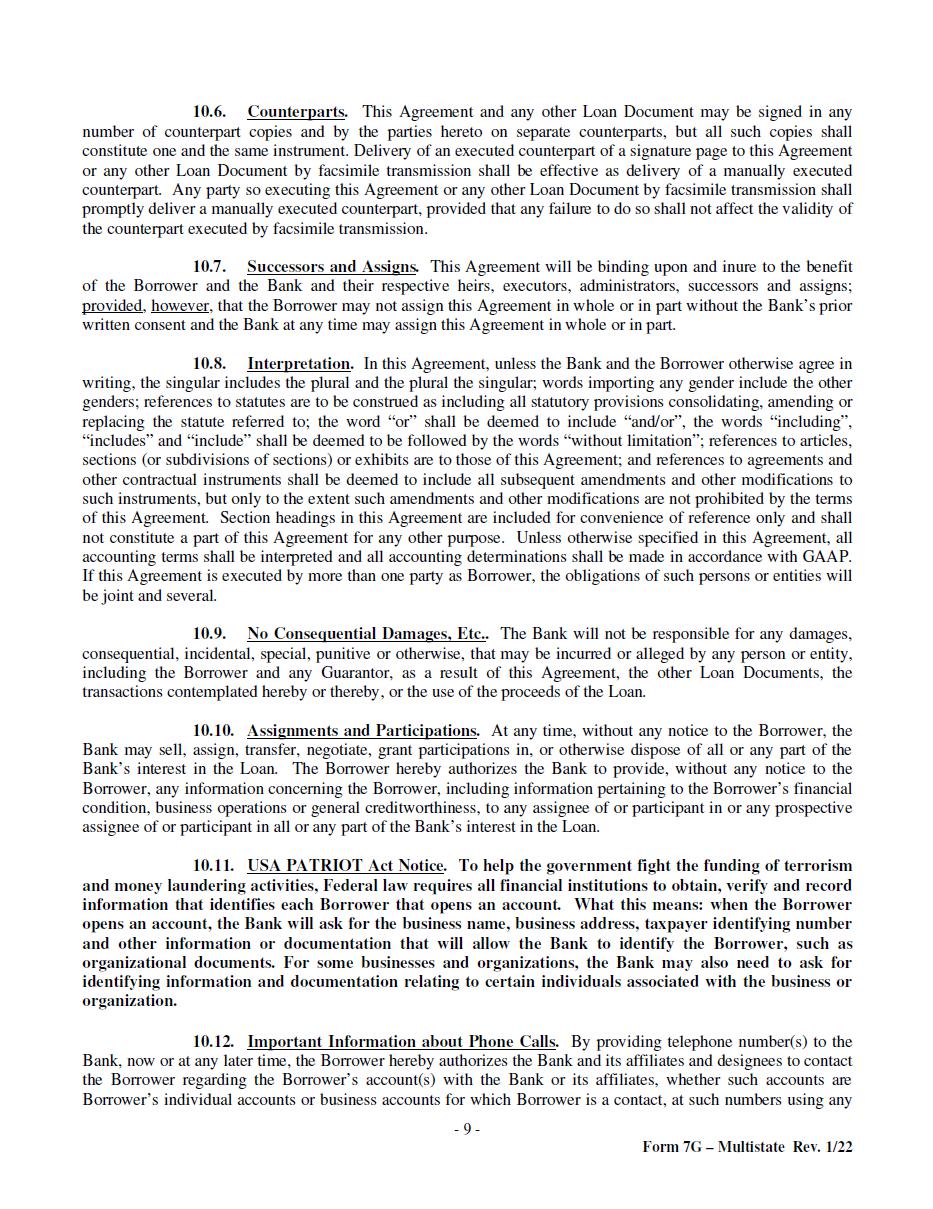 10.6. Counterparts. This Agreement and any other Loan Document may be signed in any number of counterpart copies and by the parties hereto on separate counterparts, but all such copies shall constitute one and the same instrument. Delivery of an executed counterpart of a signature page to this Agreement or any other Loan Document by facsimile transmission shall be effective as delivery of a manually executed counterpart. Any party so executing this Agreement or any other Loan Document by facsimile transmission shall promptly deliver a manually executed counterpart, provided that any failure to do so shall not affect the validity of the counterpart executed by facsimile transmission.

10.7. Successors and Assigns. This Agreement will be binding upon and inure to the benefit of the Borrower and the Bank and their respective heirs, executors, administrators, successors and assigns; provided, however, that the Borrower may not assign this Agreement in whole or in part without the Bank's prior written consent and the Bank at any time may assign this Agreement in whole or in part.

10.8. Interpretation. In this Agreement, unless the Bank and the Borrower otherwise agree in writing, the singular includes the plural and the plural the singular; words importing any gender include the other genders; references to statutes are to be construed as including all statutory provisions consolidating, amending or replacing the statute referred to; the word "or" shall be deemed to include "and/or", the words "including", "includes" and "include" shall be deemed to be followed by the words "without limitation"; references to articles, sections (or subdivisions of sections) or exhibits are to those of this Agreement; and references to agreements and other contractual instruments shall be deemed to include all subsequent amendments and other modifications to such instruments, but only to the extent such amendments and other modifications are not prohibited by the terms of this Agreement. Section headings in this Agreement are included for convenience of reference only and shall not constitute a part of this Agreement for any other purpose. Unless otherwise specified in this Agreement, all accounting terms shall be interpreted and all accounting determinations shall be made in accordance with GAAP. If this Agreement is executed by more than one party as Borrower, the obligations of such persons or entities will be joint and several.

10.9. No Consequential Damages, Etc.. The Bank will not be responsible for any damages, consequential, incidental, special, punitive or otherwise, that may be incurred or alleged by any person or entity, including the Borrower and any Guarantor, as a result of this Agreement, the other Loan Documents, the transactions contemplated hereby or thereby, or the use of the proceeds of the Loan.

10.10. Assignments and Participations. At any time, without any notice to the Borrower, the Bank may sell, assign, transfer, negotiate, grant participations in, or otherwise dispose of all or any part of the Bank's interest in the Loan. The Borrower hereby authorizes the Bank to provide, without any notice to the Borrower, any information concerning the Borrower, including information pertaining to the Borrower's financial condition, business operations or general creditworthiness, to any assignee of or participant in or any prospective assignee of or participant in all or any part of the Bank's interest in the Loan.

10.11. USA PATRIOT Act Notice. To help the government fight the funding of terrorism and money laundering activities, Federal law requires all financial institutions to obtain, verify and record information that identifies each Borrower that opens an account. What this means: when the Borrower opens an account, the Bank will ask for the business name, business address, taxpayer identifying number and other information or documentation that will allow the Bank to identify the Borrower, such as organizational documents. For some businesses and organizations, the Bank may also need to ask for identifying information and documentation relating to certain individuals associated with the business or organization.

10.12. Important Information about Phone Calls. By providing telephone number(s) to the Bank, now or at any later time, the Borrower hereby authorizes the Bank and its affiliates and designees to contact the Borrower regarding the Borrower's account(s) with the Bank or its affiliates, whether such accounts are Borrower's individual accounts or business accounts for which Borrower is a contact, at such numbers using any

- 9 -

Form 7G – Multistate Rev. 1/22